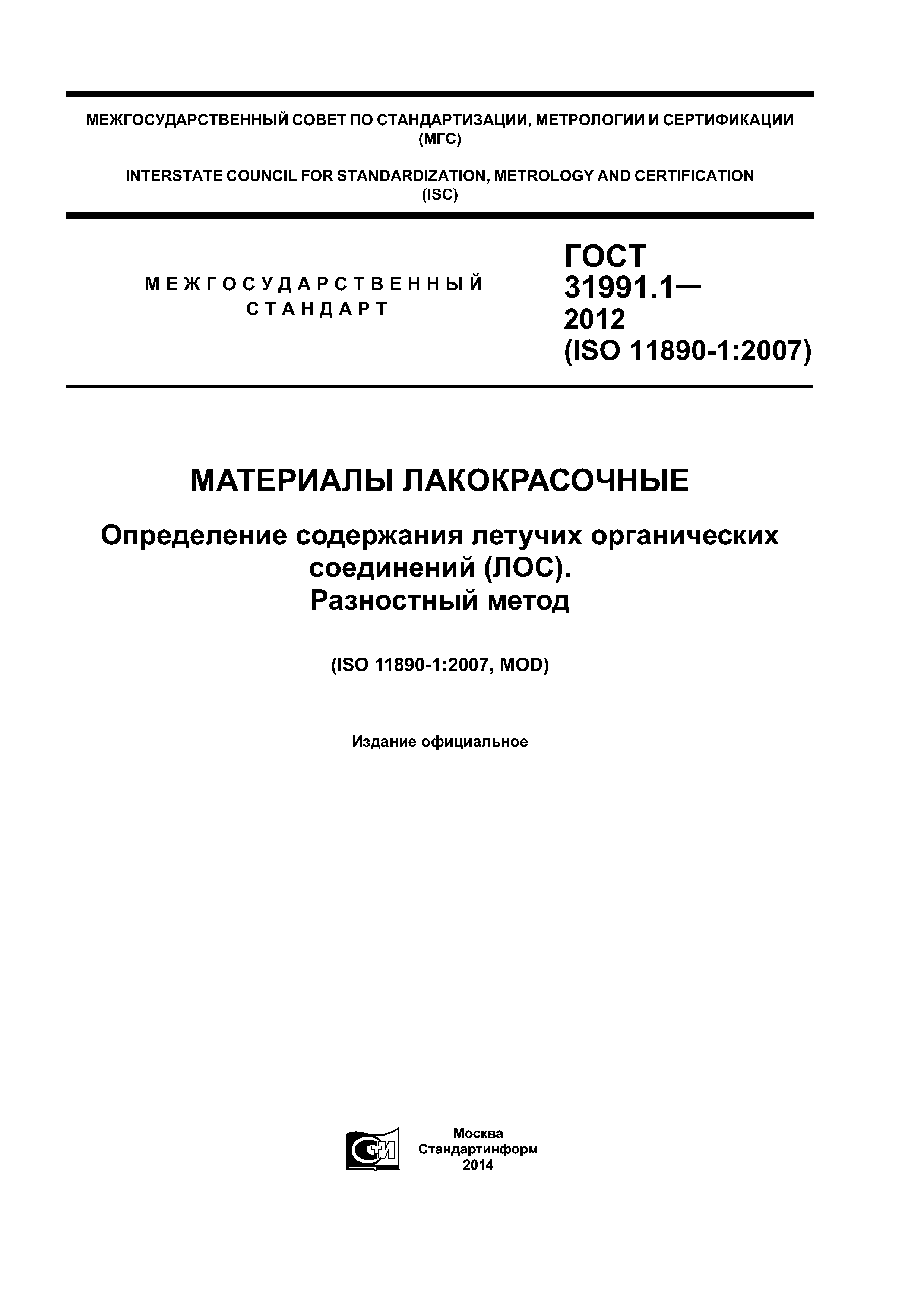 МЕЖГОСУДАРСТВЕННЫЙ СОВЕТ ПО СТАНДАРТИЗАЦИИ, МЕТРОЛОГИИ И СЕРТИФИКАЦИИ (МГС)

INTERSTATE COUNCIL FOR STANDARDIZATION, METROLOGY AND CERTIFICATION (ISC)

МЕЖГОСУДАРСТВЕННЫЙ СТАНДАРТ

ГОСТ 31991.1— 2012 (ISO 11890-1:2007)

МАТЕРИАЛЫ ЛАКОКРАСОЧНЫЕ

Определение содержания летучих органических соединений (ЛОС). Разностный метод

(ISO 11890-1:2007, MOD)

Издание официальное

СТИ

Москва
Стандартинформ
2014